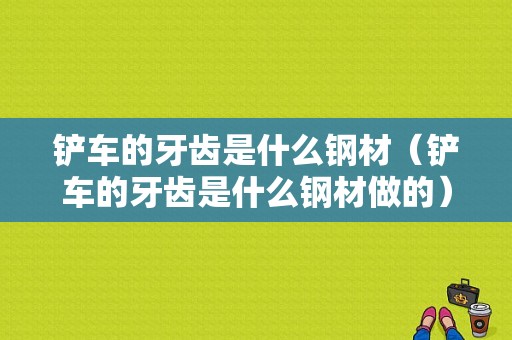 铲车的牙齿是什么钢材（铲车的牙齿是什么钢材做的）